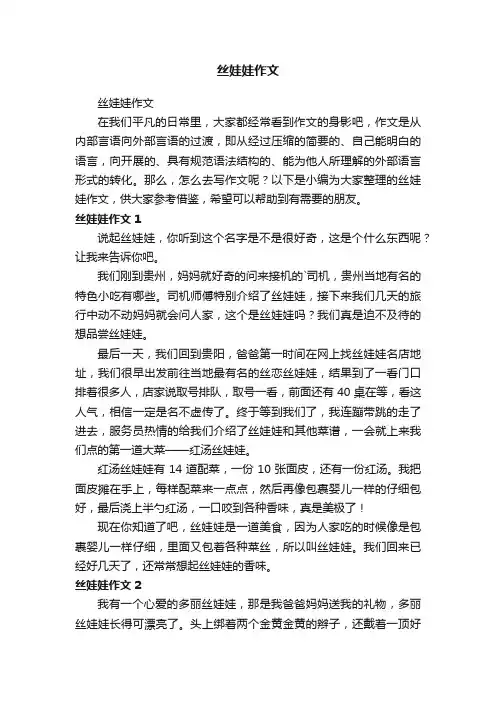 丝娃娃作文

丝娃娃作文

在我们平凡的日常里，大家都经常看到作文的身影吧，作文是从内部言语向外部言语的过渡，即从经过压缩的简要的、自己能明白的语言，向开展的、具有规范语法结构的、能为他人所理解的外部语言形式的转化。那么，怎么去写作文呢？以下是小编为大家整理的丝娃娃作文，供大家参考借鉴，希望可以帮助到有需要的朋友。

丝娃娃作文 1

说起丝娃娃，你听到这个名字是不是很好奇，这是个什么东西呢？让我来告诉你吧。

我们刚到贵州，妈妈就好奇的问来接机的`司机，贵州当地有名的特色小吃有哪些。司机师傅特别介绍了丝娃娃，接下来我们几天的旅行中动不动妈妈就会问人家，这个是丝娃娃吗？我们真是迫不及待的想品尝丝娃娃。

最后一天，我们回到贵阳，爸爸第一时间在网上找丝娃娃名店地址，我们很早出发前往当地最有名的丝恋丝娃娃，结果到了一看门口排着很多人，店家说取号排队，取号一看，前面还有 40 桌在等，看这人气，相信一定是名不虚传了。终于等到我们了，我连蹦带跳的走了进去，服务员热情的给我们介绍了丝娃娃和其他菜谱，一会就上来我们点的第一道大菜——红汤丝娃娃。

红汤丝娃娃有 14 道配菜，一份 10 张面皮，还有一份红汤。我把面皮摊在手上，每样配菜来一点点，然后再像包裹婴儿一样的仔细包好，最后浇上半勺红汤，一口咬到各种香味，真是美极了！

现在你知道了吧，丝娃娃是一道美食，因为人家吃的时候像是包裹婴儿一样仔细，里面又包着各种菜丝，所以叫丝娃娃。我们回来已经好几天了，还常常想起丝娃娃的香味。

丝娃娃作文 2

我有一个心爱的多丽丝娃娃，那是我爸爸妈妈送我的礼物，多丽丝娃娃长得可漂亮了。头上绑着两个金黄金黄的辫子，还戴着一顶好